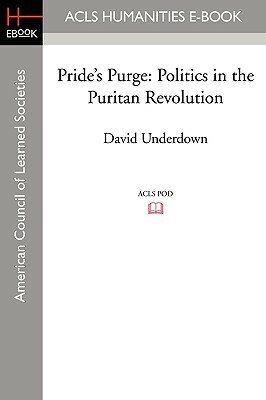 H
EBOOK

ACLS HUMANITIES E-BOOK

American Council of Learned Societies

Pride's Purge: Politics in the Puritan Revolution

David Underdown

ACLS POD